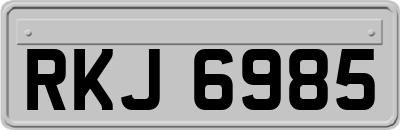 RKJ 6985